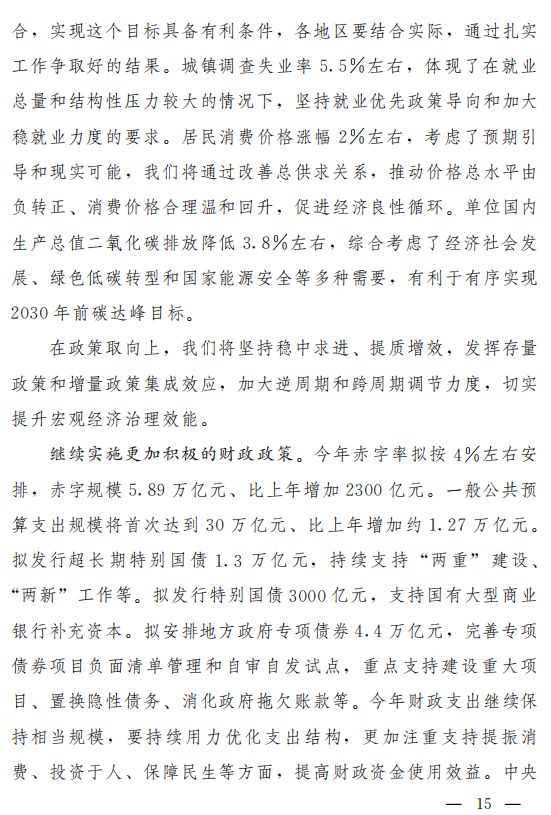 合，实现这个目标具备有利条件，各地区要结合实际，通过扎实工作争取好的结果。城镇调查失业率 5.5%左右，体现了在就业总量和结构性压力较大的情况下，坚持就业优先政策导向和加大稳就业力度的要求。居民消费价格涨幅 2%左右，考虑了预期引导和现实可能，我们将通过改善总供求关系，推动价格总水平由负转正、消费价格合理温和回升，促进经济良性循环。单位国内生产总值二氧化碳排放降低 3.8%左右，综合考虑了经济社会发展、绿色低碳转型和国家能源安全等多种需要，有利于有序实现 2030 年前碳达峰目标。

在政策取向上，我们将坚持稳中求进、提质增效，发挥存量政策和增量政策集成效应，加大逆周期和跨周期调节力度，切实提升宏观经济治理效能。

继续实施更加积极的财政政策。今年赤字率拟按 4%左右安排，赤字规模 5.89 万亿元、比上年增加 2300 亿元。一般公共预算支出规模将首次达到 30 万亿元、比上年增加约 1.27 万亿元。拟发行超长期特别国债 1.3 万亿元，持续支持“两重”建设、“两新”工作等。拟发行特别国债 3000 亿元，支持国有大型商业银行补充资本。拟安排地方政府专项债券 4.4 万亿元，完善专项债券项目负面清单管理和自审自发试点，重点支持建设重大项目、置换隐性债务、消化政府拖欠账款等。今年财政支出继续保持相当规模，要持续用力优化支出结构，更加注重支持提振消费、投资于人、保障民生等方面，提高财政资金使用效益。中央

— 15 —